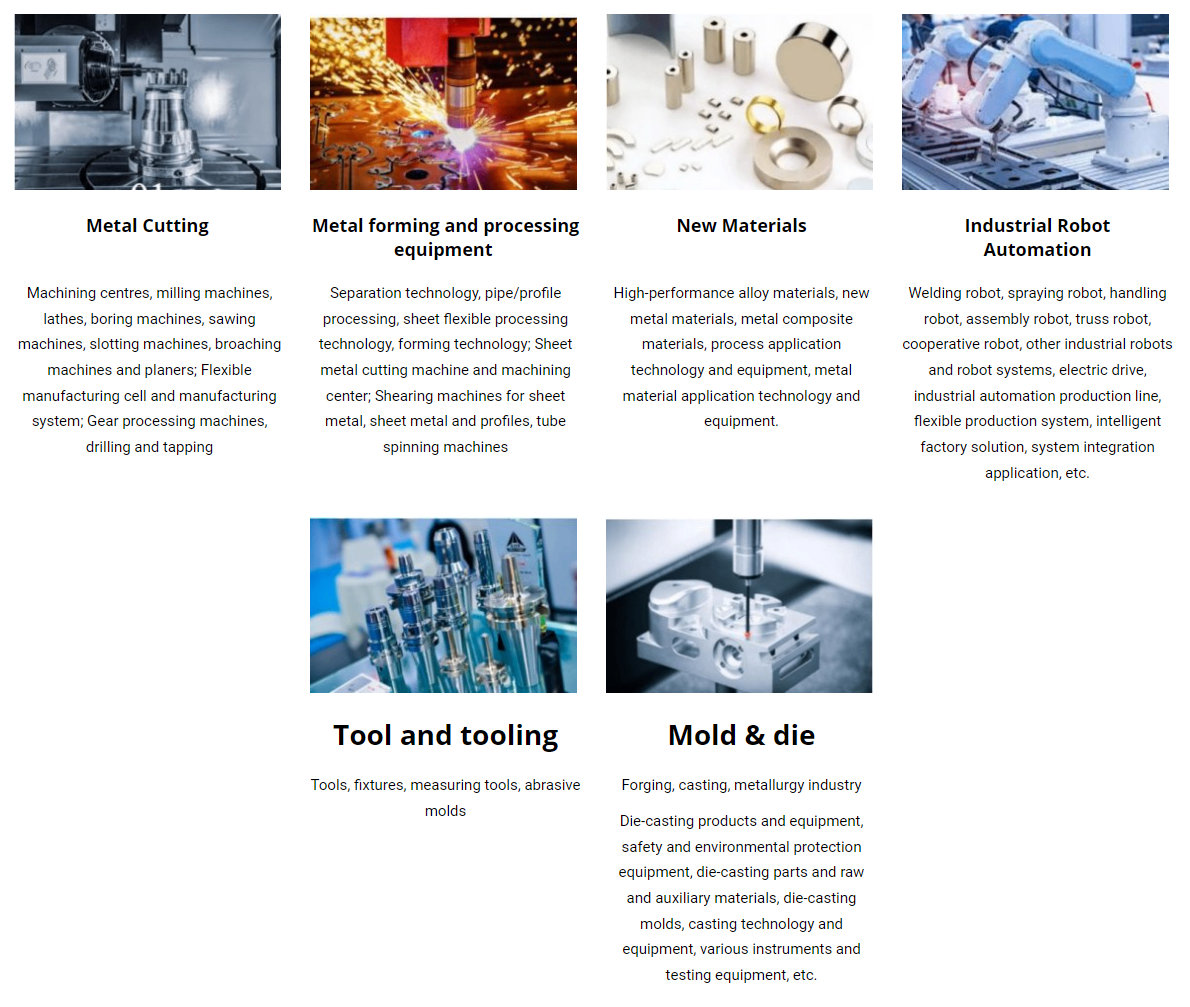 Metal Cutting

Machining centres, milling machines, lathes, boring machines, sawing machines, slotting machines, broaching machines and planers; Flexible manufacturing cell and manufacturing system; Gear processing machines, drilling and tapping

Metal forming and processing equipment

Separation technology, pipe/profile processing, sheet flexible processing technology, forming technology; Sheet metal cutting machine and machining center; Shearing machines for sheet metal, sheet metal and profiles, tube spinning machines

New Materials

High-performance alloy materials, new metal materials, metal composite materials, process application technology and equipment, metal material application technology and equipment.

Industrial Robot Automation

Welding robot, spraying robot, handling robot, assembly robot, truss robot, cooperative robot, other industrial robots and robot systems, electric drive, industrial automation production line, flexible production system, intelligent factory solution, system integration application, etc.

Tool and tooling

Tools, fixtures, measuring tools, abrasive molds

Mold & die

Forging, casting, metallurgy industry

Die-casting products and equipment, safety and environmental protection equipment, die-casting parts and raw and auxiliary materials, die-casting molds, casting technology and equipment, various instruments and testing equipment, etc.